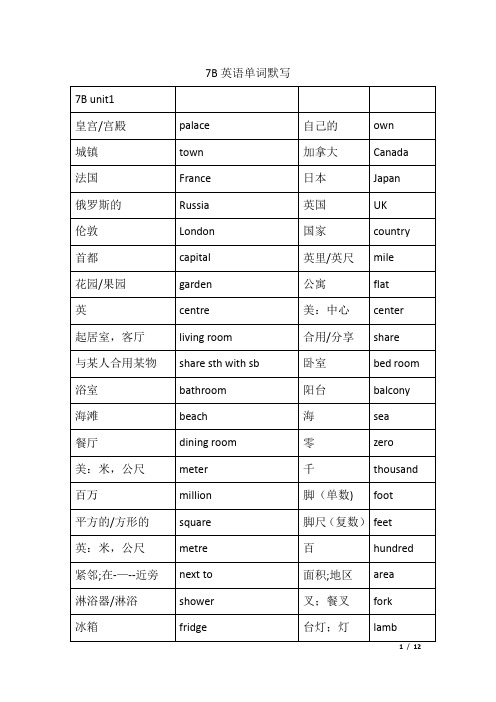 7B 英语单词默写

| 7B unit1 | | | |
|---|---|---|---|
| 皇宫/宫殿 | palace | 自己的 | own |
| 城镇 | town | 加拿大 | Canada |
| 法国 | France | 日本 | Japan |
| 俄罗斯的 | Russia | 英国 | UK |
| 伦敦 | London | 国家 | country |
| 首都 | capital | 英里/英尺 | mile |
| 花园/果园 | garden | 公寓 | flat |
| 英 | centre | 美：中心 | center |
| 起居室，客厅 | living room | 合用/分享 | share |
| 与某人合用某物 | share sth with sb | 卧室 | bed room |
| 浴室 | bathroom | 阳台 | balcony |
| 海滩 | beach | 海 | sea |
| 餐厅 | dining room | 零 | zero |
| 美：米，公尺 | meter | 千 | thousand |
| 百万 | million | 脚（单数) | foot |
| 平方的/方形的 | square | 脚尺（复数） | feet |
| 英：米，公尺 | metre | 百 | hundred |
| 紧邻;在-—--近旁 | next to | 面积;地区 | area |
| 淋浴器/淋浴 | shower | 叉：餐叉 | fork |
| 冰箱 | fridge | 台灯：灯 | lamb |

1 / 12